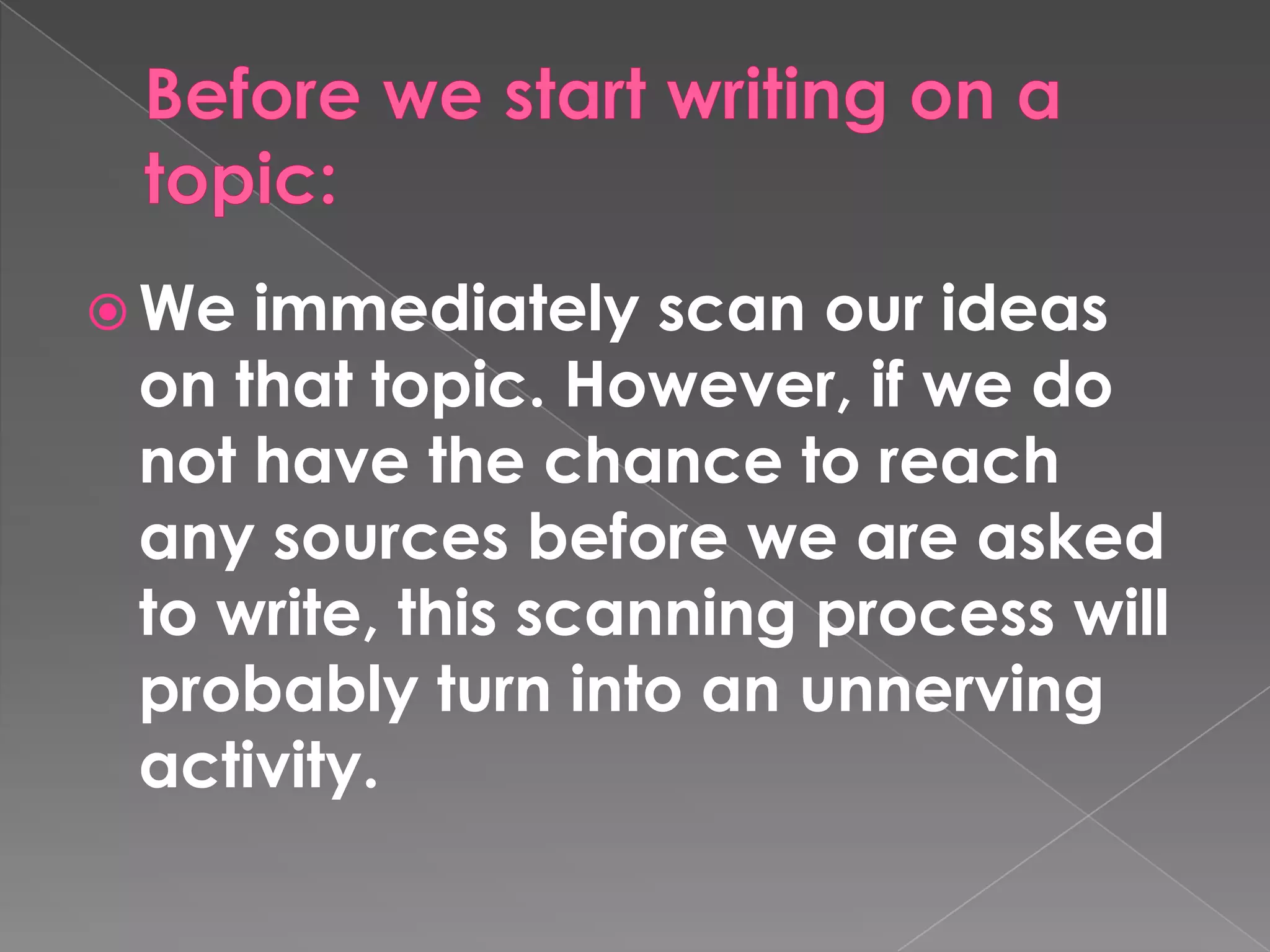 Before we start writing on a topic:

We immediately scan our ideas on that topic. However, if we do not have the chance to reach any sources before we are asked to write, this scanning process will probably turn into an unnerving activity.